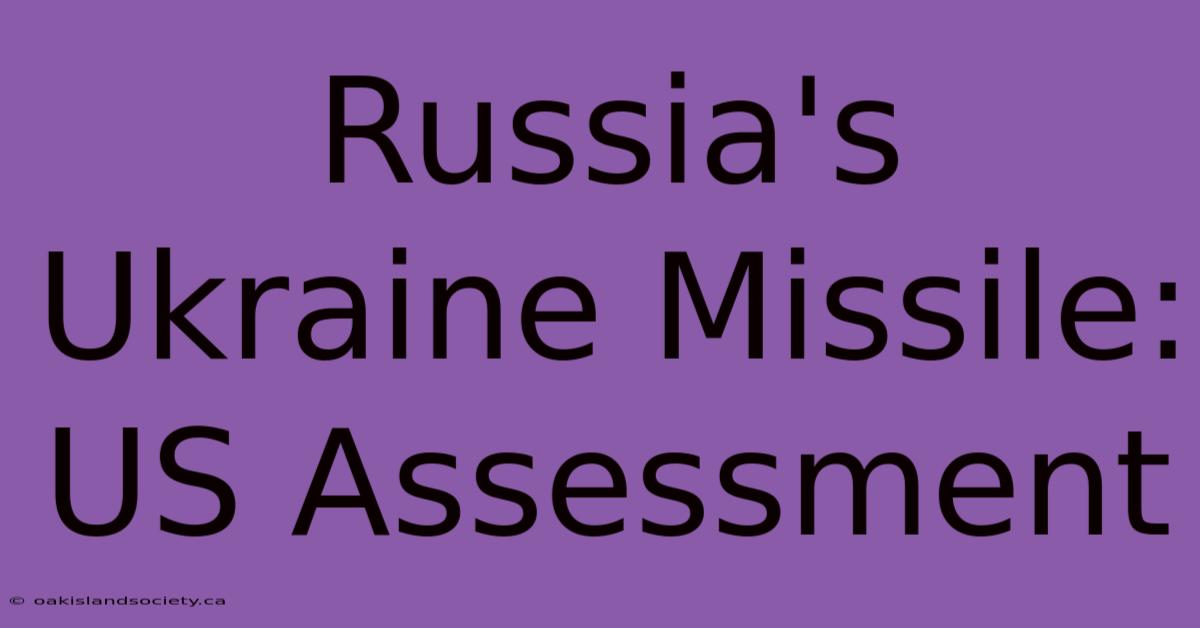 Russia's Ukraine Missile: US Assessment

© oakislandsociety.ca